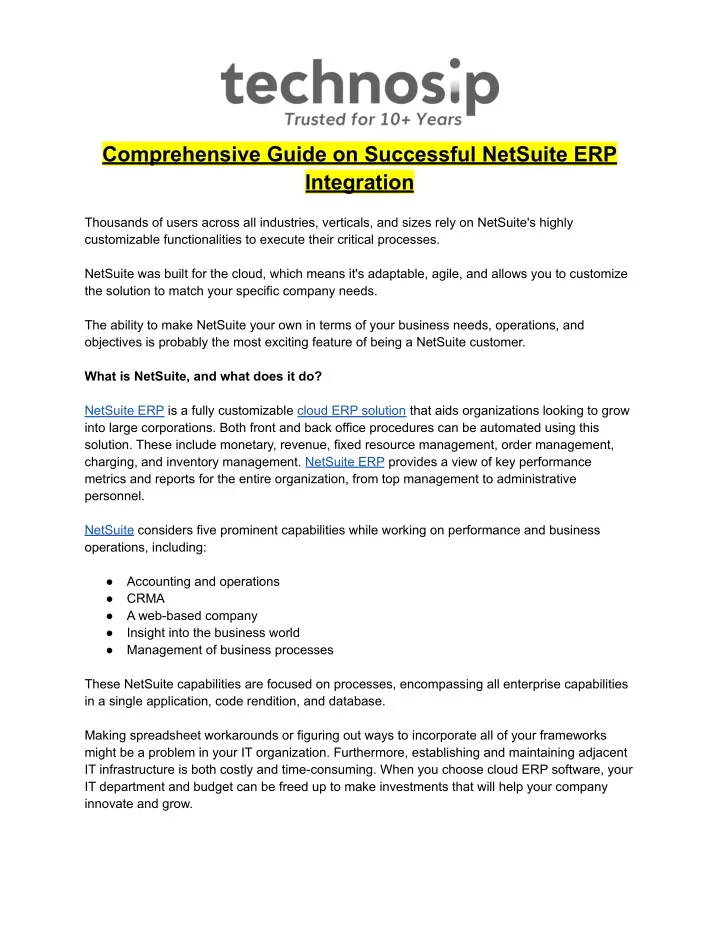 technosip
Trusted for 10+ Years

Comprehensive Guide on Successful NetSuite ERP Integration

Thousands of users across all industries, verticals, and sizes rely on NetSuite's highly customizable functionalities to execute their critical processes.

NetSuite was built for the cloud, which means it's adaptable, agile, and allows you to customize the solution to match your specific company needs.

The ability to make NetSuite your own in terms of your business needs, operations, and objectives is probably the most exciting feature of being a NetSuite customer.

What is NetSuite, and what does it do?

NetSuite ERP is a fully customizable cloud ERP solution that aids organizations looking to grow into large corporations. Both front and back office procedures can be automated using this solution. These include monetary, revenue, fixed resource management, order management, charging, and inventory management. NetSuite ERP provides a view of key performance metrics and reports for the entire organization, from top management to administrative personnel.

NetSuite considers five prominent capabilities while working on performance and business operations, including:

● Accounting and operations
● CRMA
● A web-based company
● Insight into the business world
● Management of business processes

These NetSuite capabilities are focused on processes, encompassing all enterprise capabilities in a single application, code rendition, and database.

Making spreadsheet workarounds or figuring out ways to incorporate all of your frameworks might be a problem in your IT organization. Furthermore, establishing and maintaining adjacent IT infrastructure is both costly and time-consuming. When you choose cloud ERP software, your IT department and budget can be freed up to make investments that will help your company innovate and grow.